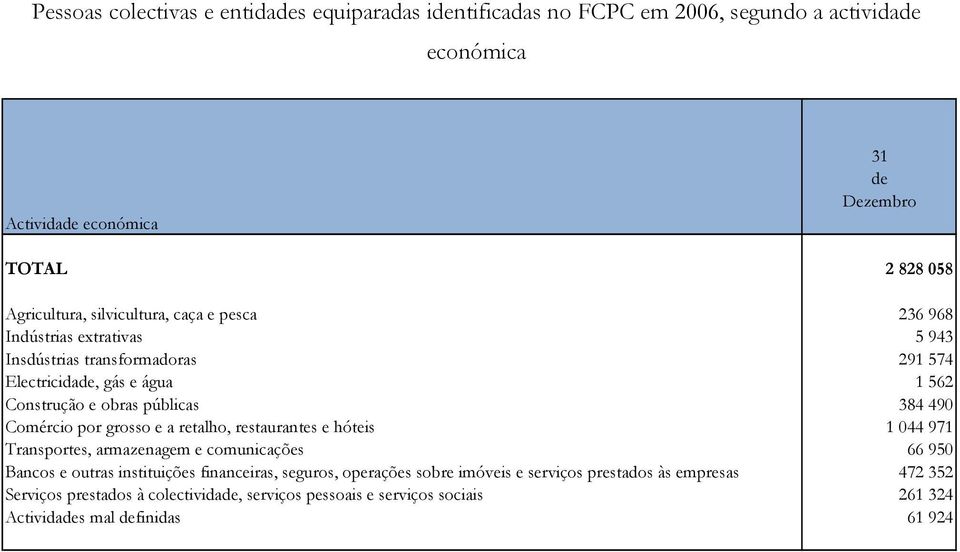 Pessoas colectivas e entidades equiparadas identificadas no FCPC em 2006, segundo a actividade económica

| Actividade económica | 31 de Dezembro |
|---|---|
| TOTAL | 2 828 058 |
| Agricultura, silvicultura, caça e pesca | 236 968 |
| Indústrias extrativas | 5 943 |
| Insdústrias transformadoras | 291 574 |
| Electricidade, gás e água | 1 562 |
| Construção e obras públicas | 384 490 |
| Comércio por grosso e a retalho, restaurantes e hóteis | 1 044 971 |
| Transportes, armazenagem e comunicações | 66 950 |
| Bancos e outras instituições financeiras, seguros, operações sobre imóveis e serviços prestados às empresas | 472 352 |
| Serviços prestados à colectividade, serviços pessoais e serviços sociais | 261 324 |
| Actividades mal definidas | 61 924 |